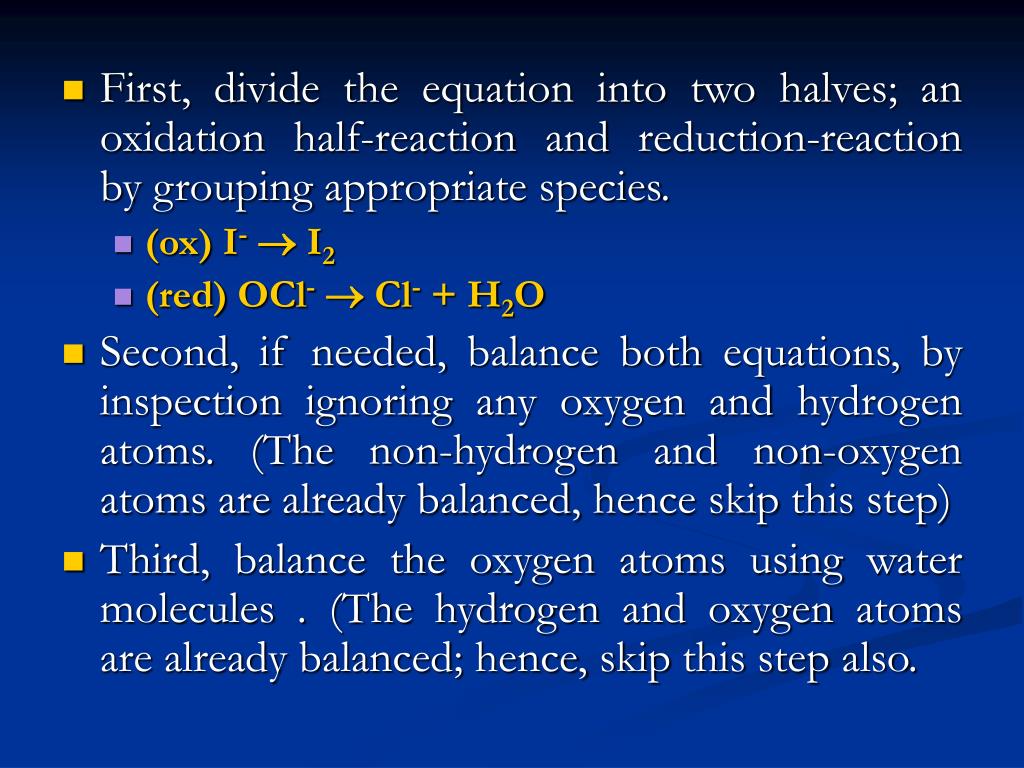 First, divide the equation into two halves; an oxidation half-reaction and reduction-reaction by grouping appropriate species.

(ox) $I^- \rightarrow I_2$

(red) $OCl^- \rightarrow Cl^- + H_2O$

Second, if needed, balance both equations, by inspection ignoring any oxygen and hydrogen atoms. (The non-hydrogen and non-oxygen atoms are already balanced, hence skip this step)

Third, balance the oxygen atoms using water molecules . (The hydrogen and oxygen atoms are already balanced; hence, skip this step also.